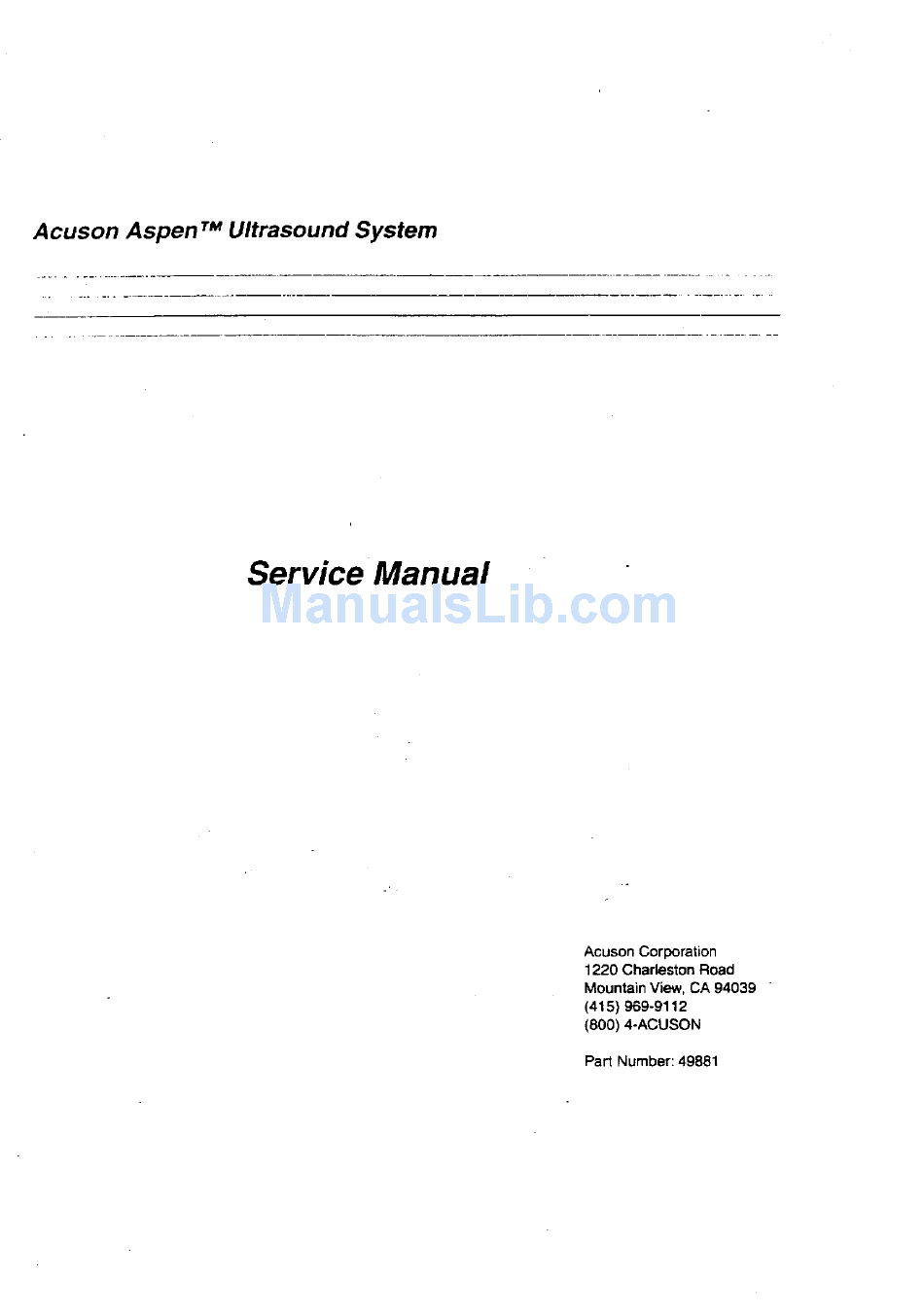 Acuson Aspen™ Ultrasound System

Service Manual

ManualsLib.com

Acuson Corporation
1220 Charleston Road
Mountain View, CA 94039
(415) 969-9112
(800) 4-ACUSON

Part Number: 49881